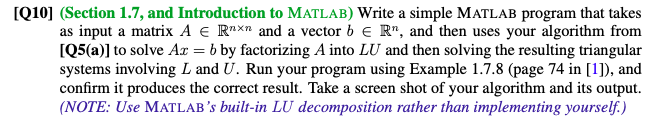 [Q10] (Section 1.7, and Introduction to MATLAB) Write a simple MATLAB program that takes as input a matrix $A \in \mathbb{R}^{n \times n}$ and a vector $b \in \mathbb{R}^n$, and then uses your algorithm from [Q5(a)] to solve $Ax = b$ by factorizing $A$ into $LU$ and then solving the resulting triangular systems involving $L$ and $U$. Run your program using Example 1.7.8 (page 74 in [1]), and confirm it produces the correct result. Take a screen shot of your algorithm and its output. (NOTE: Use MATLAB's built-in LU decomposition rather than implementing yourself.)